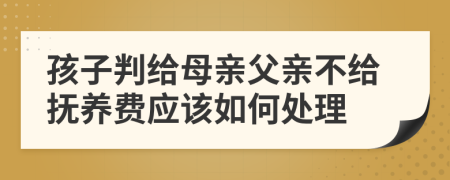 孩子判给母亲父亲不给抚养费应该如何处理